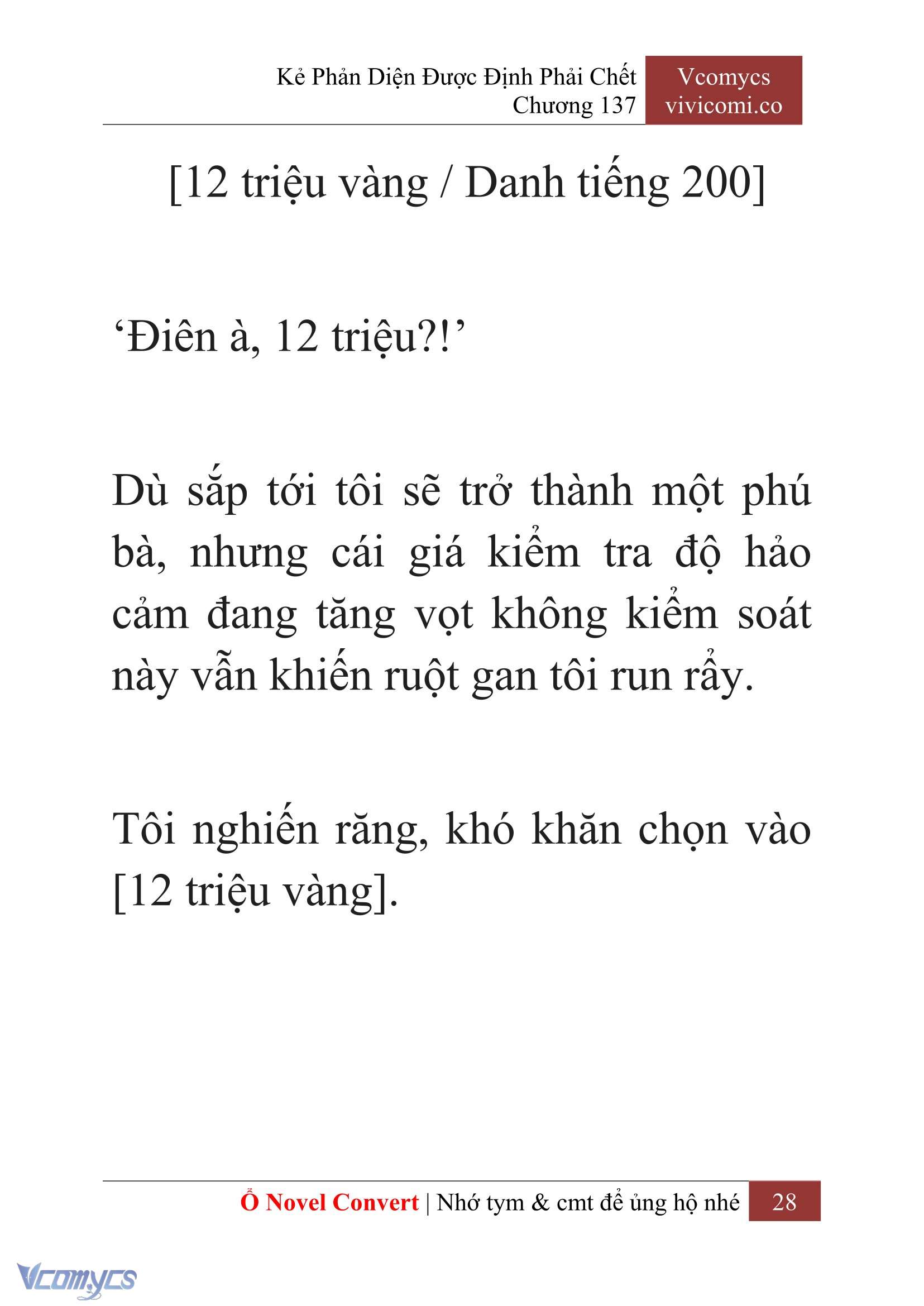 Kẻ Phản Diện Được Định Phải Chết
Chương 137

Vcomycs
vivicomi.co

[12 triệu vàng / Danh tiếng 200]

‘Điên à, 12 triệu?!’

Dù sắp tới tôi sẽ trở thành một phú bà, nhưng cái giá kiểm tra độ hảo cảm đang tăng vọt không kiểm soát này vẫn khiến ruột gan tôi run rẩy.

Tôi nghiến răng, khó khăn chọn vào [12 triệu vàng].

Ổ Novel Convert | Nhớ tym & cmt để ủng hộ nhé 28

Vcomycs